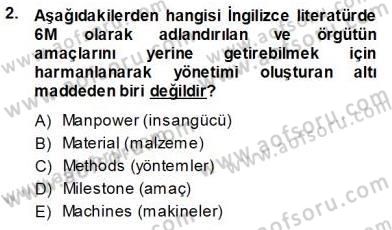 2. Aşağıdakilerden hangisi İngilizce literatürde 6M olarak adlandırılan ve örgütün amaçlarını yerine getirebilmek için harmanlanarak yönetimi oluşturan altı maddeden biri değildir?

A) Manpower (insangücü)
B) Material (malzeme)
C) Methods (yöntemler)
D) Milestone (amaç)
E) Machines (makineler)

www.aofsoru.com